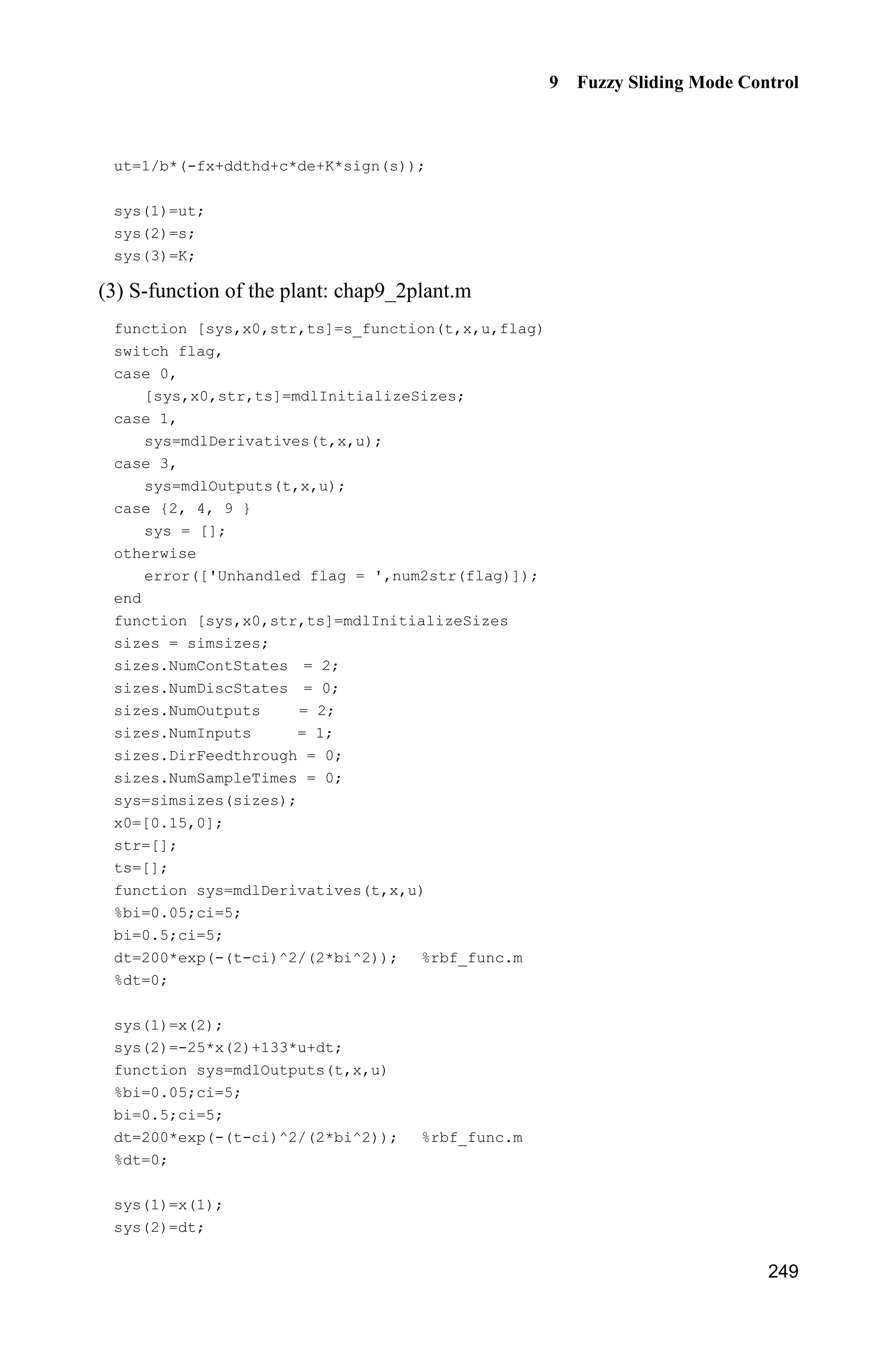 9 Fuzzy Sliding Mode Control

ut=1/b*(-fx+ddthd+c*de+K*sign(s));

sys(1)=ut;
sys(2)=s;
sys(3)=K;

(3) S-function of the plant: chap9_2plant.m

function [sys,x0,str,ts]=s_function(t,x,u,flag)
switch flag,
case 0,
   [sys,x0,str,ts]=mdlInitializeSizes;
case 1,
   sys=mdlDerivatives(t,x,u);
case 3,
   sys=mdlOutputs(t,x,u);
case {2, 4, 9 }
   sys = [];
otherwise
   error(['Unhandled flag = ',num2str(flag)]);
end
function [sys,x0,str,ts]=mdlInitializeSizes
sizes = simsizes;
sizes.NumContStates  = 2;
sizes.NumDiscStates  = 0;
sizes.NumOutputs    = 2;
sizes.NumInputs     = 1;
sizes.DirFeedthrough = 0;
sizes.NumSampleTimes = 0;
sys=simsizes(sizes);
x0=[0.15,0];
str=[];
ts=[];
function sys=mdlDerivatives(t,x,u)
%bi=0.05;ci=5;
bi=0.5;ci=5;
dt=200*exp(-(t-ci)^2/(2*bi^2));   %rbf_func.m
%dt=0;

sys(1)=x(2);
sys(2)=-25*x(2)+133*u+dt;
function sys=mdlOutputs(t,x,u)
%bi=0.05;ci=5;
bi=0.5;ci=5;
dt=200*exp(-(t-ci)^2/(2*bi^2));   %rbf_func.m
%dt=0;

sys(1)=x(1);
sys(2)=dt;

249